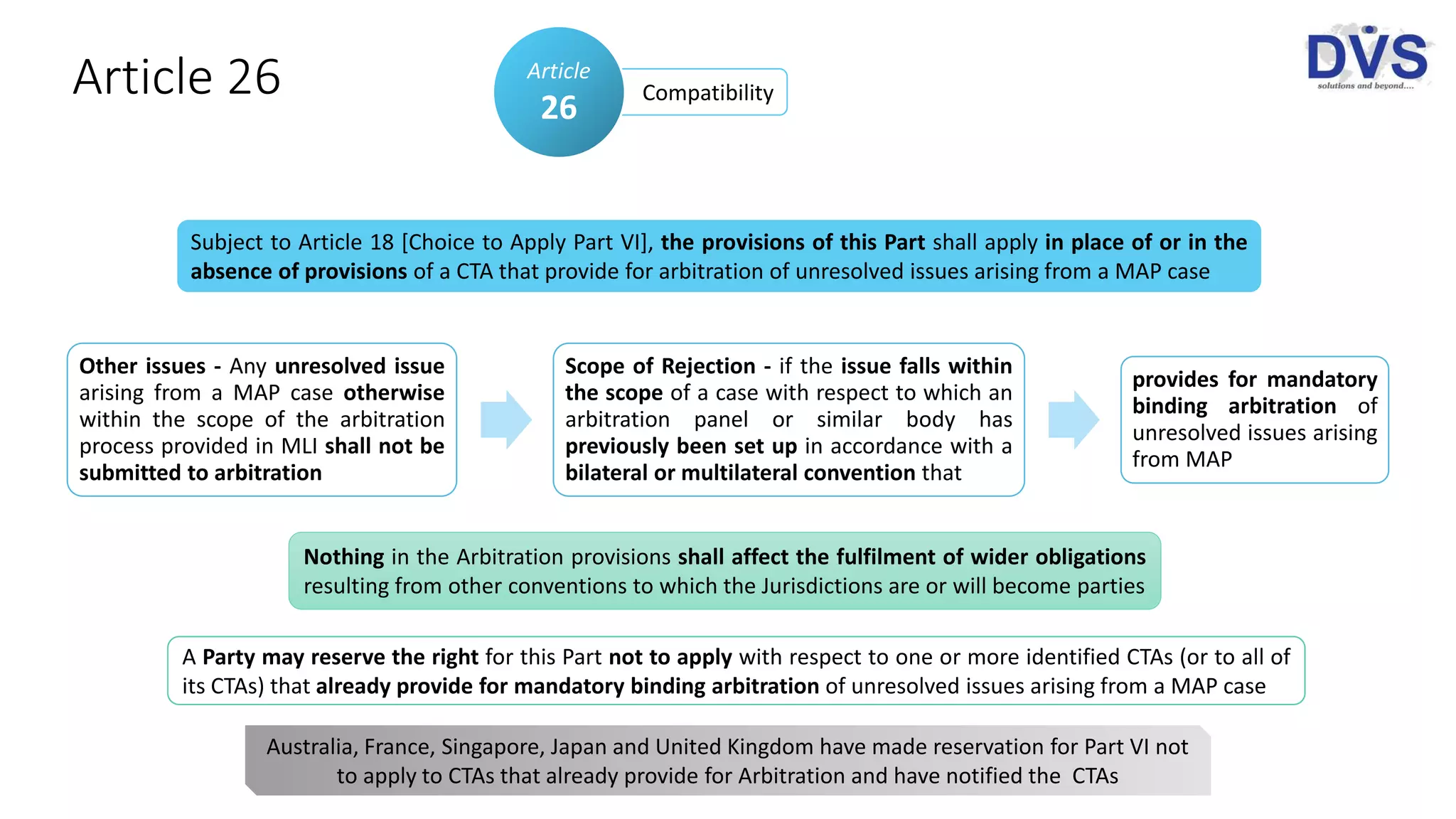 Article 26

Article
26

Compatibility

DVS
solutions and beyond....

Subject to Article 18 [Choice to Apply Part VI], the provisions of this Part shall apply in place of or in the absence of provisions of a CTA that provide for arbitration of unresolved issues arising from a MAP case

Other issues - Any unresolved issue arising from a MAP case otherwise within the scope of the arbitration process provided in MLI shall not be submitted to arbitration

Scope of Rejection - if the issue falls within the scope of a case with respect to which an arbitration panel or similar body has previously been set up in accordance with a bilateral or multilateral convention that

provides for mandatory binding arbitration of unresolved issues arising from MAP

Nothing in the Arbitration provisions shall affect the fulfilment of wider obligations resulting from other conventions to which the Jurisdictions are or will become parties

A Party may reserve the right for this Part not to apply with respect to one or more identified CTAs (or to all of its CTAs) that already provide for mandatory binding arbitration of unresolved issues arising from a MAP case

Australia, France, Singapore, Japan and United Kingdom have made reservation for Part VI not to apply to CTAs that already provide for Arbitration and have notified the CTAs